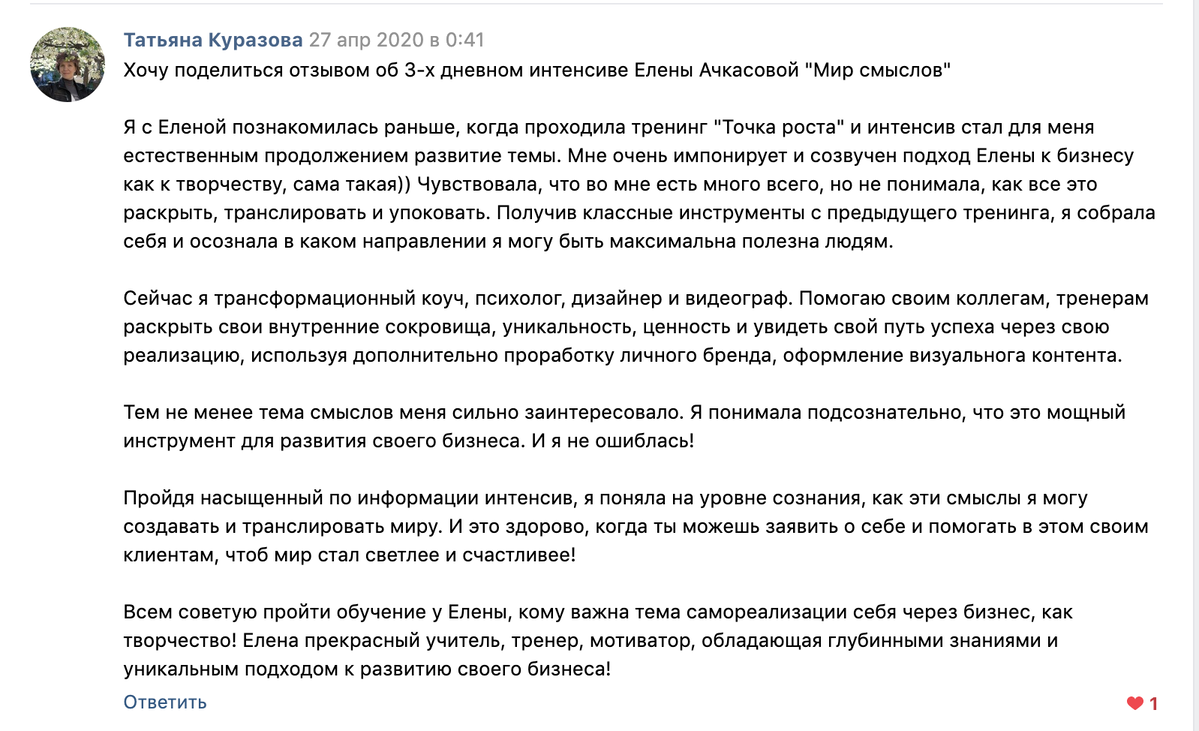 Татьяна Куразова 27 апр 2020 в 0:41
Хочу поделиться отзывом об 3-х дневном интенсиве Елены Ачкасовой "Мир смыслов"

Я с Еленой познакомилась раньше, когда проходила тренинг "Точка роста" и интенсив стал для меня естественным продолжением развитие темы. Мне очень импонирует и созвучен подход Елены к бизнесу как к творчеству, сама такая)) Чувствовала, что во мне есть много всего, но не понимала, как все это раскрыть, транслировать и упоковать. Получив классные инструменты с предыдущего тренинга, я собрала себя и осознала в каком направлении я могу быть максимальна полезна людям.

Сейчас я трансформационный коуч, психолог, дизайнер и видеограф. Помогаю своим коллегам, тренерам раскрыть свои внутренние сокровища, уникальность, ценность и увидеть свой путь успеха через свою реализацию, используя дополнительно проработку личного бренда, оформление визуальнога контента.

Тем не менее тема смыслов меня сильно заинтересовало. Я понимала подсознательно, что это мощный инструмент для развития своего бизнеса. И я не ошиблась!

Пройдя насыщенный по информации интенсив, я поняла на уровне сознания, как эти смыслы я могу создавать и транслировать миру. И это здорово, когда ты можешь заявить о себе и помогать в этом своим клиентам, чтоб мир стал светлее и счастливее!

Всем советую пройти обучение у Елены, кому важна тема самореализации себя через бизнес, как творчество! Елена прекрасный учитель, тренер, мотиватор, обладающая глубинными знаниями и уникальным подходом к развитию своего бизнеса!

Ответить

1